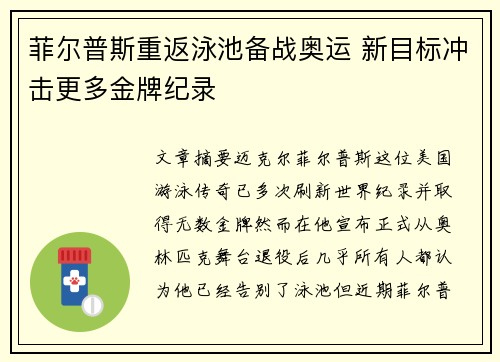 菲尔普斯重返泳池备战奥运 新目标冲击更多金牌纪录

文章摘要迈克尔菲尔普斯这位美国游泳传奇已多次刷新世界纪录并取得无数金牌然而在他宣布正式从奥林匹克舞台退役后几乎所有人都认为他已经告别了泳池但近期菲尔普